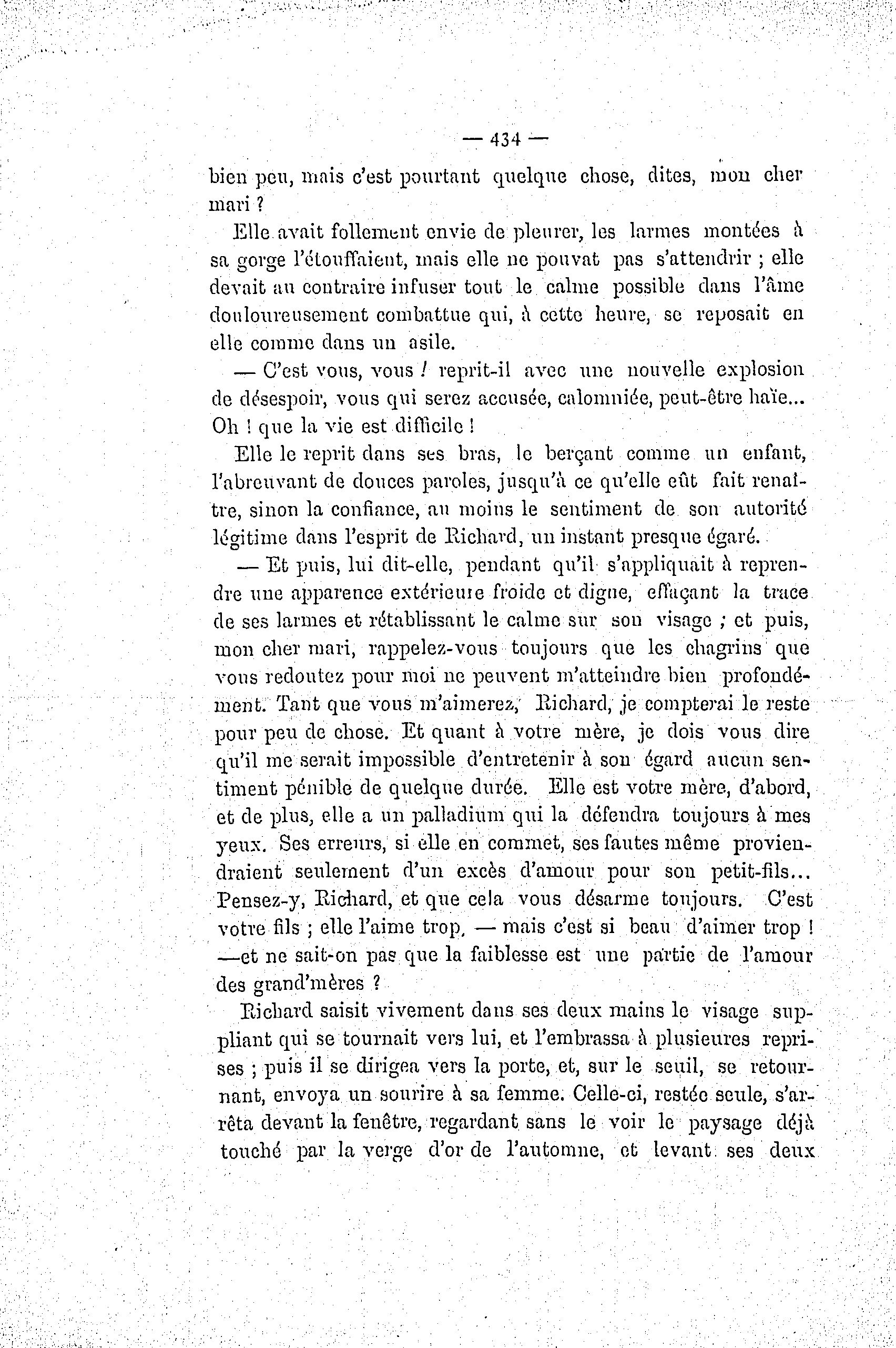 — 434 —

bien peu, mais c'est pourtant quelque chose, dites, mon cher mari ?

Elle avait follement envie de pleurer, les larmes montées à sa gorge l'étouffaient, mais elle ne pouvat pas s'attendrir ; elle devait au contraire infuser tout le calme possible dans l'âme douloureusement combattue qui, à cette heure, se reposait en elle comme dans un asile.

— C'est vous, vous ! reprit-il avec une nouvelle explosion de désespoir, vous qui serez accusée, calomniée, peut-être haïe... Oh ! que la vie est difficile !

Elle le reprit dans ses bras, le berçant comme un enfant, l'abreuvant de douces paroles, jusqu'à ce qu'elle eût fait renaître, sinon la confiance, au moins le sentiment de son autorité légitime dans l'esprit de Richard, un instant presque égaré.

— Et puis, lui dit-elle, pendant qu'il s'appliquait à reprendre une apparence extérieure froide et digne, effaçant la trace de ses larmes et rétablissant le calme sur son visage ; et puis, mon cher mari, rappelez-vous toujours que les chagrins que vous redoutez pour moi ne peuvent m'atteindre bien profondément. Tant que vous m'aimerez, Richard, je compterai le reste pour peu de chose. Et quant à votre mère, je dois vous dire qu'il me serait impossible d'entretenir à son égard aucun sentiment pénible de quelque durée. Elle est votre mère, d'abord, et de plus, elle a un palladium qui la défendra toujours à mes yeux. Ses erreurs, si elle en commet, ses fautes même proviendraient seulement d'un excès d'amour pour son petit-fils... Pensez-y, Richard, et que cela vous désarme toujours. C'est votre fils ; elle l'aime trop, — mais c'est si beau d'aimer trop ! —et ne sait-on pas que la faiblesse est une partie de l'amour des grand'mères ?

Richard saisit vivement dans ses deux mains le visage suppliant qui se tournait vers lui, et l'embrassa à plusieures reprises ; puis il se dirigea vers la porte, et, sur le seuil, se retournant, envoya un sourire à sa femme. Celle-ci, restée seule, s'arrêta devant la fenêtre, regardant sans le voir le paysage déjà touché par la verge d'or de l'automne, et levant ses deux